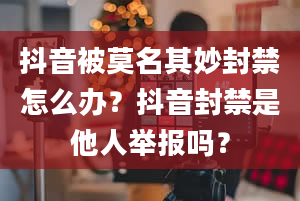 抖音被莫名其妙封禁怎么办？抖音封禁是他人举报吗？